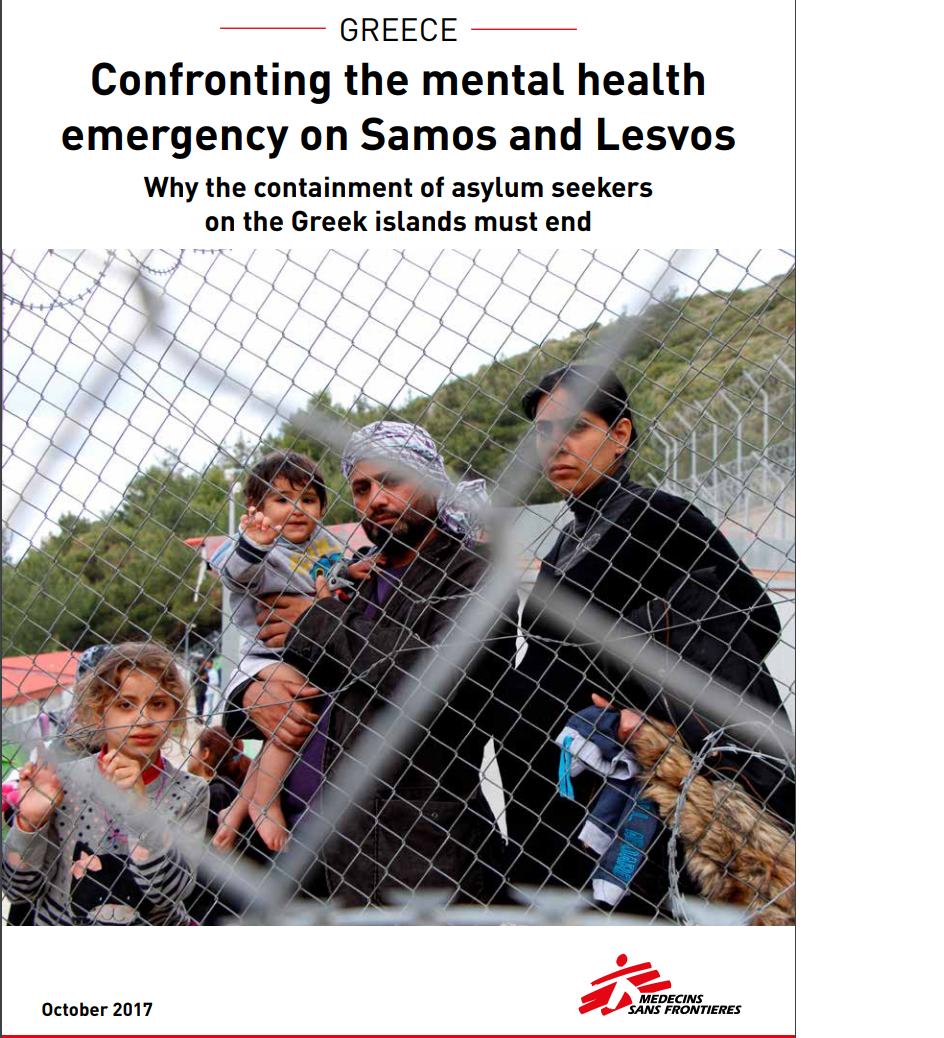 GREECE

Confronting the mental health emergency on Samos and Lesvos

Why the containment of asylum seekers on the Greek islands must end

October 2017

MEDECINS SANS FRONTIERES